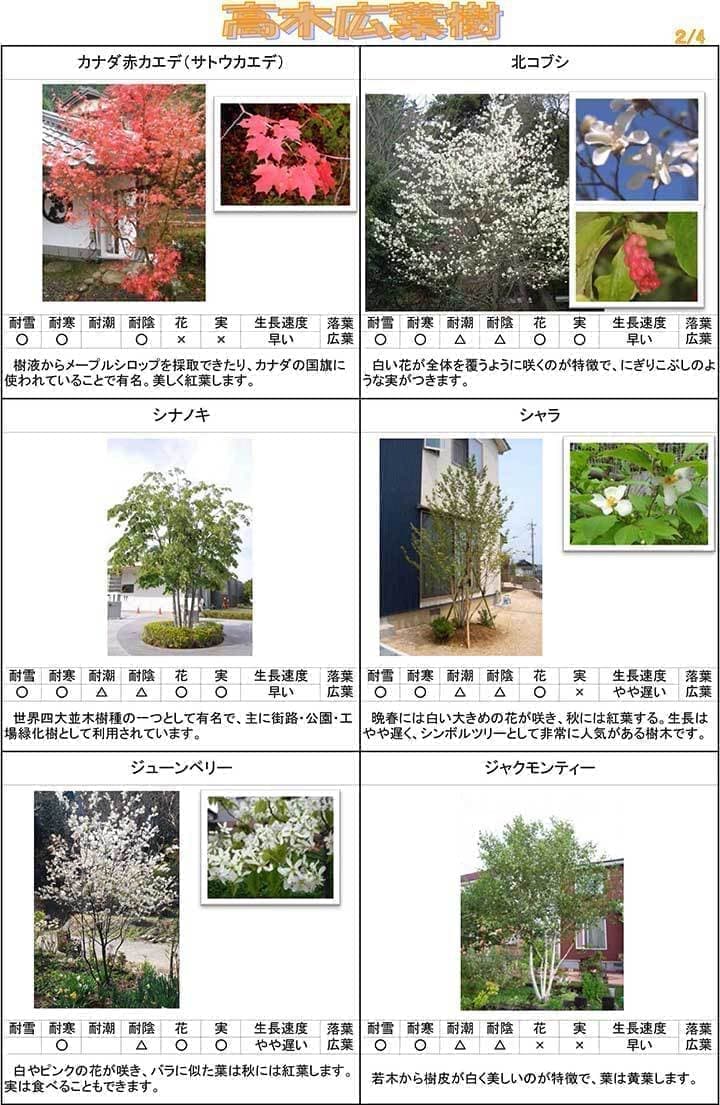 高木広葉樹

2/4

カナダ赤カエデ(サトウカエデ)

| 耐雪 | 耐寒 | 耐潮 | 耐陰 | 花 | 実 | 生長速度 | 落葉 |
|---|---|---|---|---|---|---|---|
| ○ | ○ | | ○ | × | × | 早い | 広葉 |

樹液からメープルシロップを採取できたり、カナダの国旗に使われていることで有名。美しく紅葉します。

北コブシ

| 耐雪 | 耐寒 | 耐潮 | 耐陰 | 花 | 実 | 生長速度 | 落葉 |
|---|---|---|---|---|---|---|---|
| ○ | ○ | △ | △ | ○ | ○ | 早い | 広葉 |

白い花が全体を覆うように咲くのが特徴で、にぎりこぶしのような実がつきます。

シナノキ

| 耐雪 | 耐寒 | 耐潮 | 耐陰 | 花 | 実 | 生長速度 | 落葉 |
|---|---|---|---|---|---|---|---|
| ○ | ○ | △ | △ | ○ | ○ | 早い | 広葉 |

世界四大並木樹種の一つとして有名で、主に街路・公園・工場緑化樹として利用されています。

シャラ

| 耐雪 | 耐寒 | 耐潮 | 耐陰 | 花 | 実 | 生長速度 | 落葉 |
|---|---|---|---|---|---|---|---|
| ○ | ○ | △ | △ | ○ | × | やや遅い | 広葉 |

晩春には白い大きめの花が咲き、秋には紅葉する。生長はやや遅く、シンボルツリーとして非常に人気がある樹木です。

ジューンベリー

| 耐雪 | 耐寒 | 耐潮 | 耐陰 | 花 | 実 | 生長速度 | 落葉 |
|---|---|---|---|---|---|---|---|
| | ○ | | △ | ○ | ○ | やや遅い | 広葉 |

白やピンクの花が咲き、バラに似た葉は秋には紅葉します。実は食べることもできます。

ジャクモンティー

| 耐雪 | 耐寒 | 耐潮 | 耐陰 | 花 | 実 | 生長速度 | 落葉 |
|---|---|---|---|---|---|---|---|
| ○ | ○ | △ | △ | × | × | 早い | 広葉 |

若木から樹皮が白く美しいのが特徴で、葉は黄葉します。